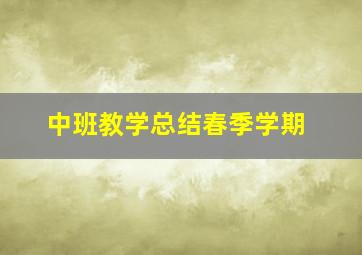 中班教学总结春季学期